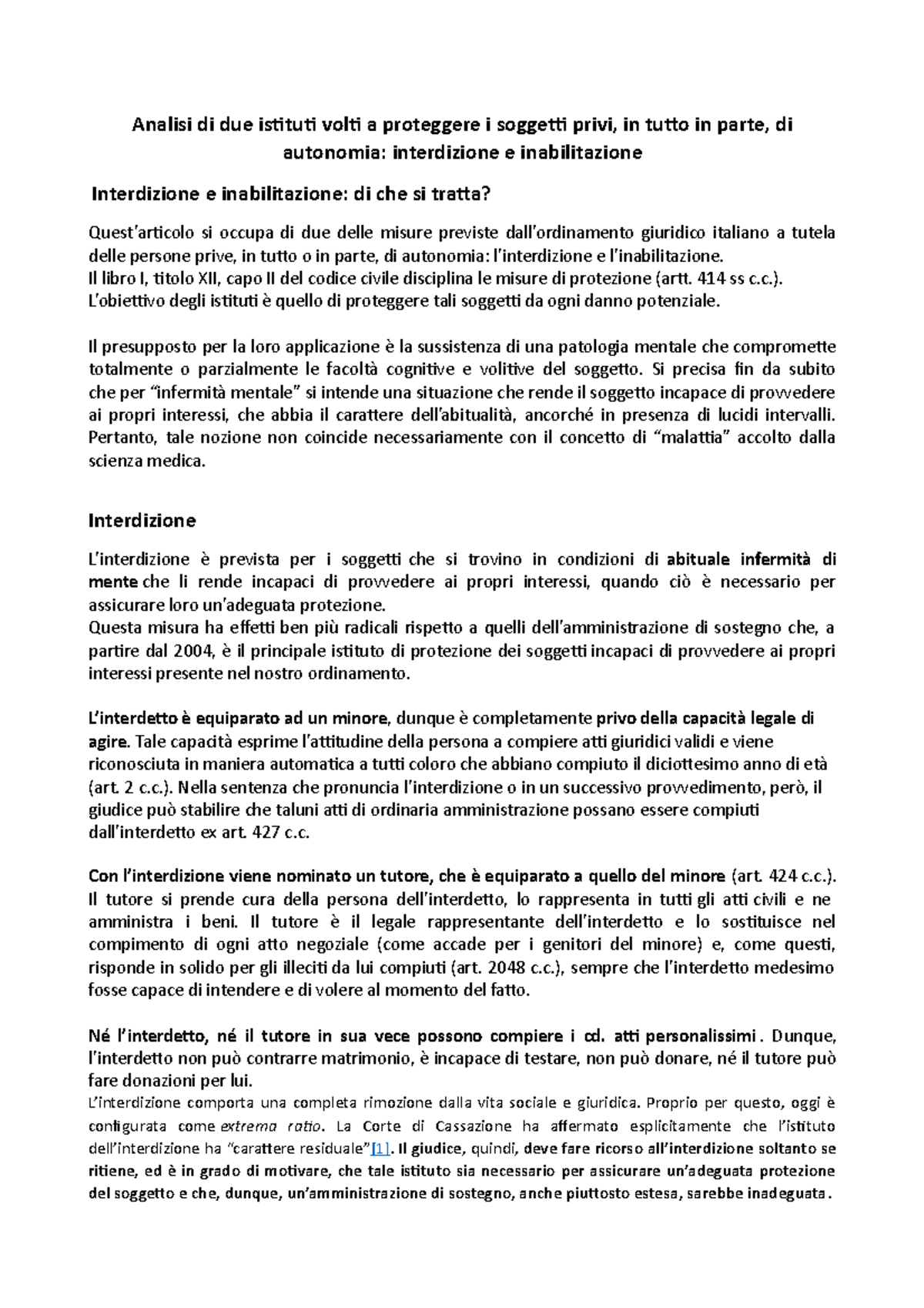 Analisi di due istituti volti a proteggere i soggetti privi, in tutto in parte, di autonomia: interdizione e inabilitazione

Interdizione e inabilitazione: di che si tratta?

Quest'articolo si occupa di due delle misure previste dall'ordinamento giuridico italiano a tutela delle persone prive, in tutto o in parte, di autonomia: l'interdizione e l'inabilitazione.
Il libro I, titolo XII, capo II del codice civile disciplina le misure di protezione (artt. 414 ss c.c.).
L'obiettivo degli istituti è quello di proteggere tali soggetti da ogni danno potenziale.

Il presupposto per la loro applicazione è la sussistenza di una patologia mentale che compromette totalmente o parzialmente le facoltà cognitive e volitive del soggetto. Si precisa fin da subito che per "infermità mentale" si intende una situazione che rende il soggetto incapace di provvedere ai propri interessi, che abbia il carattere dell'abitualità, ancorché in presenza di lucidi intervalli. Pertanto, tale nozione non coincide necessariamente con il concetto di "malattia" accolto dalla scienza medica.

Interdizione

L'interdizione è prevista per i soggetti che si trovino in condizioni di abituale infermità di mente che li rende incapaci di provvedere ai propri interessi, quando ciò è necessario per assicurare loro un'adeguata protezione.
Questa misura ha effetti ben più radicali rispetto a quelli dell'amministrazione di sostegno che, a partire dal 2004, è il principale istituto di protezione dei soggetti incapaci di provvedere ai propri interessi presente nel nostro ordinamento.

L'interdetto è equiparato ad un minore, dunque è completamente privo della capacità legale di agire. Tale capacità esprime l'attitudine della persona a compiere atti giuridici validi e viene riconosciuta in maniera automatica a tutti coloro che abbiano compiuto il diciottesimo anno di età (art. 2 c.c.). Nella sentenza che pronuncia l'interdizione o in un successivo provvedimento, però, il giudice può stabilire che taluni atti di ordinaria amministrazione possano essere compiuti dall'interdetto ex art. 427 c.c.

Con l'interdizione viene nominato un tutore, che è equiparato a quello del minore (art. 424 c.c.). Il tutore si prende cura della persona dell'interdetto, lo rappresenta in tutti gli atti civili e ne amministra i beni. Il tutore è il legale rappresentante dell'interdetto e lo sostituisce nel compimento di ogni atto negoziale (come accade per i genitori del minore) e, come questi, risponde in solido per gli illeciti da lui compiuti (art. 2048 c.c.), sempre che l'interdetto medesimo fosse capace di intendere e di volere al momento del fatto.

Né l'interdetto, né il tutore in sua vece possono compiere i cd. atti personalissimi. Dunque, l'interdetto non può contrarre matrimonio, è incapace di testare, non può donare, né il tutore può fare donazioni per lui.
L'interdizione comporta una completa rimozione dalla vita sociale e giuridica. Proprio per questo, oggi è configurata come extrema ratio. La Corte di Cassazione ha affermato esplicitamente che l'istituto dell'interdizione ha "carattere residuale"[1]. Il giudice, quindi, deve fare ricorso all'interdizione soltanto se ritiene, ed è in grado di motivare, che tale istituto sia necessario per assicurare un'adeguata protezione del soggetto e che, dunque, un'amministrazione di sostegno, anche piuttosto estesa, sarebbe inadeguata.